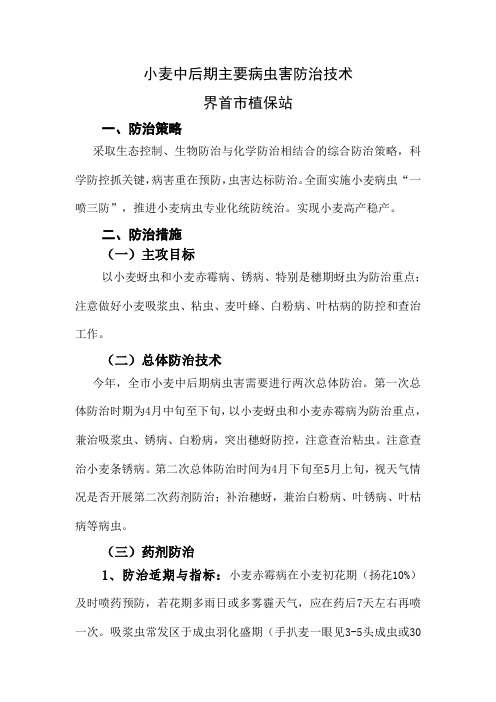 小麦中后期主要病虫害防治技术

界首市植保站

一、防治策略

采取生态控制、生物防治与化学防治相结合的综合防治策略，科学防控抓关键，病害重在预防，虫害达标防治。全面实施小麦病虫“一喷三防”，推进小麦病虫专业化统防统治。实现小麦高产稳产。

二、防治措施

（一）主攻目标

以小麦蚜虫和小麦赤霉病、锈病、特别是穗期蚜虫为防治重点；注意做好小麦吸浆虫、粘虫、麦叶蜂、白粉病、叶枯病的防控和查治工作。

（二）总体防治技术

今年，全市小麦中后期病虫害需要进行两次总体防治。第一次总体防治时期为4月中旬至下旬，以小麦蚜虫和小麦赤霉病为防治重点，兼治吸浆虫、锈病、白粉病，突出穗蚜防控，注意查治粘虫。注意查治小麦条锈病。第二次总体防治时间为4月下旬至5月上旬，视天气情况是否开展第二次药剂防治；补治穗蚜，兼治白粉病、叶锈病、叶枯病等病虫。

（三）药剂防治

1、防治适期与指标：小麦赤霉病在小麦初花期（扬花10%）及时喷药预防，若花期多雨日或多雾霾天气，应在药后7天左右再喷一次。吸浆虫常发区于成虫羽化盛期（手扒麦一眼见3-5头成虫或30